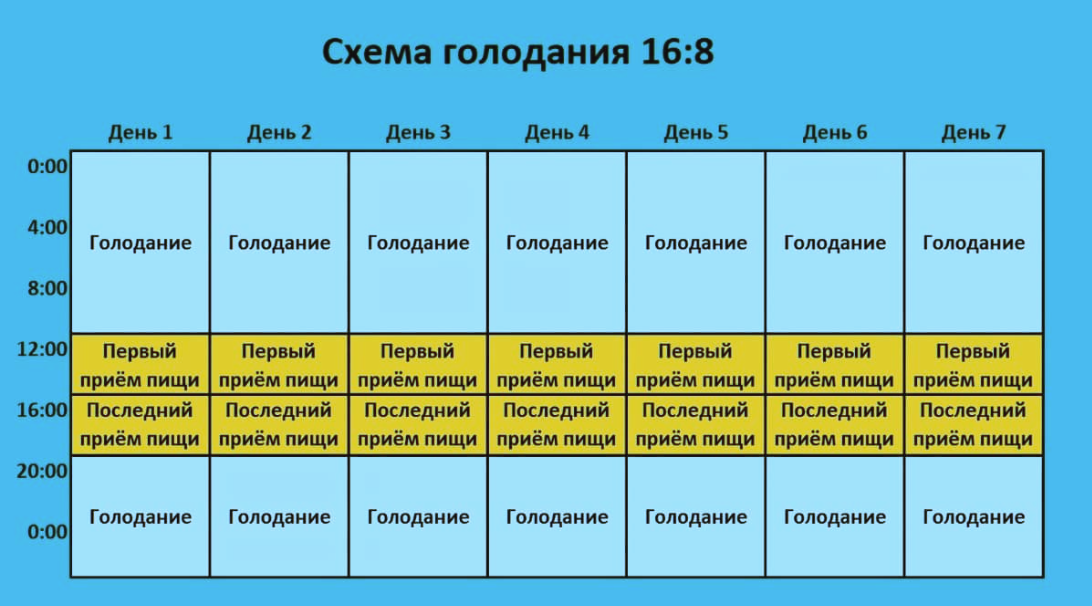 Схема голодания 16:8

| | День 1 | День 2 | День 3 | День 4 | День 5 | День 6 | День 7 |
|---|---|---|---|---|---|---|---|
| 0:00 4:00 8:00 | Голодание | Голодание | Голодание | Голодание | Голодание | Голодание | Голодание |
| 12:00 | Первый приём пищи | Первый приём пищи | Первый приём пищи | Первый приём пищи | Первый приём пищи | Первый приём пищи | Первый приём пищи |
| 16:00 | Последний приём пищи | Последний приём пищи | Последний приём пищи | Последний приём пищи | Последний приём пищи | Последний приём пищи | Последний приём пищи |
| 20:00 0:00 | Голодание | Голодание | Голодание | Голодание | Голодание | Голодание | Голодание |